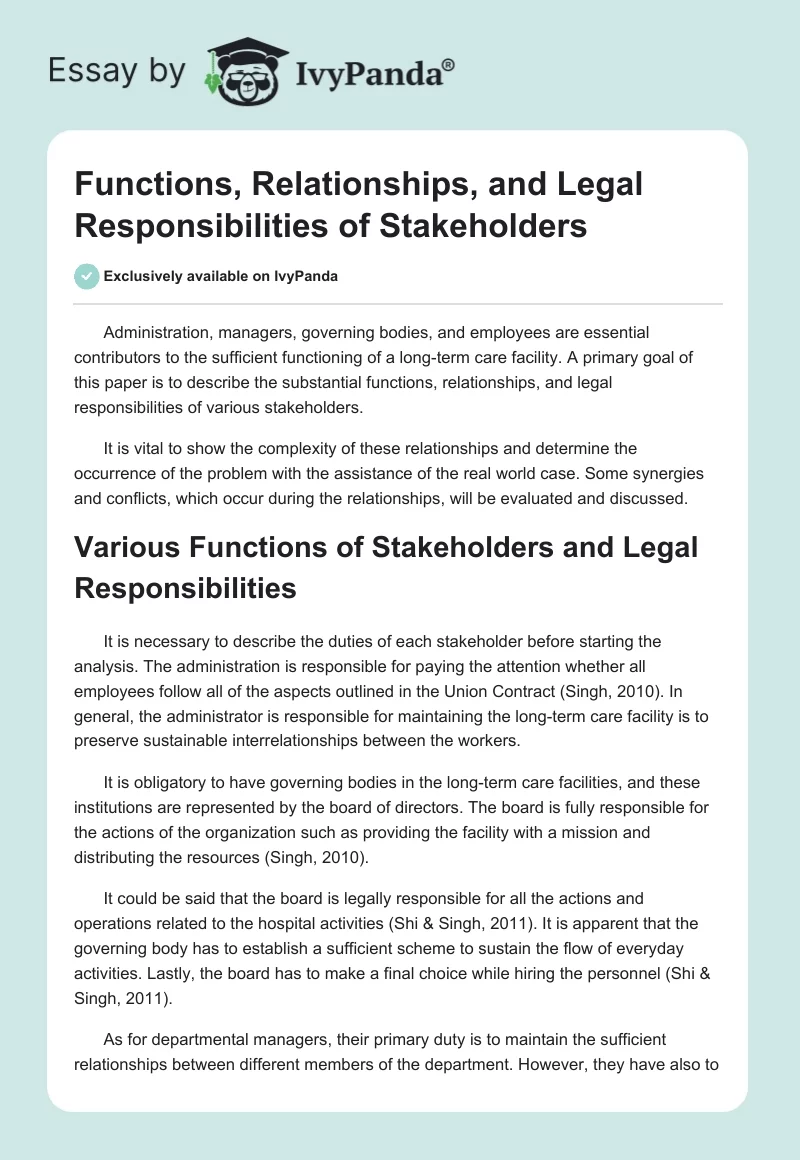 Essay by IvyPanda®

Functions, Relationships, and Legal Responsibilities of Stakeholders

Exclusively available on IvyPanda

Administration, managers, governing bodies, and employees are essential contributors to the sufficient functioning of a long-term care facility. A primary goal of this paper is to describe the substantial functions, relationships, and legal responsibilities of various stakeholders.

It is vital to show the complexity of these relationships and determine the occurrence of the problem with the assistance of the real world case. Some synergies and conflicts, which occur during the relationships, will be evaluated and discussed.

Various Functions of Stakeholders and Legal Responsibilities

It is necessary to describe the duties of each stakeholder before starting the analysis. The administration is responsible for paying the attention whether all employees follow all of the aspects outlined in the Union Contract (Singh, 2010). In general, the administrator is responsible for maintaining the long-term care facility is to preserve sustainable interrelationships between the workers.

It is obligatory to have governing bodies in the long-term care facilities, and these institutions are represented by the board of directors. The board is fully responsible for the actions of the organization such as providing the facility with a mission and distributing the resources (Singh, 2010).

It could be said that the board is legally responsible for all the actions and operations related to the hospital activities (Shi & Singh, 2011). It is apparent that the governing body has to establish a sufficient scheme to sustain the flow of everyday activities. Lastly, the board has to make a final choice while hiring the personnel (Shi & Singh, 2011).

As for departmental managers, their primary duty is to maintain the sufficient relationships between different members of the department. However, they have also to